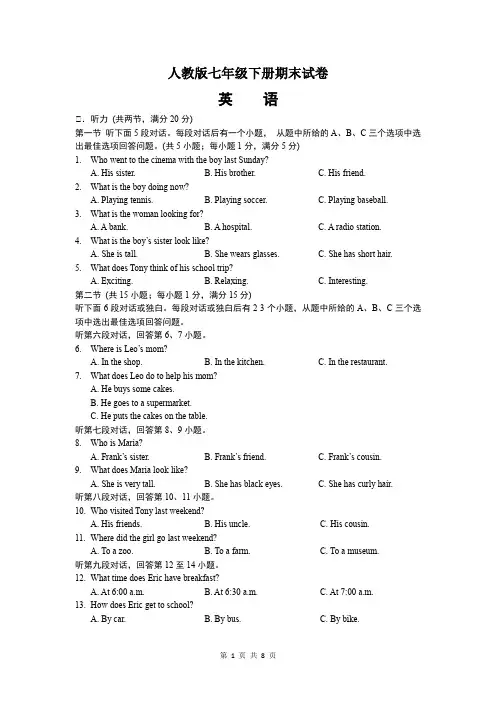 人教版七年级下册期末试卷

英　语

二. 听力 (共两节，满分 20 分)

第一节 听下面 5 段对话。每段对话后有一个小题， 从题中所给的 A、B、C 三个选项中选出最佳选项回答问题。(共 5 小题；每小题 1 分，满分 5 分)

1. Who went to the cinema with the boy last Sunday?
A. His sister. B. His brother. C. His friend.

2. What is the boy doing now?
A. Playing tennis. B. Playing soccer. C. Playing baseball.

3. What is the woman looking for?
A. A bank. B. A hospital. C. A radio station.

4. What is the boy's sister look like?
A. She is tall. B. She wears glasses. C. She has short hair.

5. What does Tony think of his school trip?
A. Exciting. B. Relaxing. C. Interesting.

第二节 (共 15 小题；每小题 1 分，满分 15 分)

听下面 6 段对话或独白。每段对话或独白后有 2 3 个小题，从题中所给的 A、B、C 三个选项中选出最佳选项回答问题。

听第六段对话，回答第 6、7 小题。

6. Where is Leo's mom?
A. In the shop. B. In the kitchen. C. In the restaurant.

7. What does Leo do to help his mom?
A. He buys some cakes.
B. He goes to a supermarket.
C. He puts the cakes on the table.

听第七段对话，回答第 8、9 小题。

8. Who is Maria?
A. Frank's sister. B. Frank's friend. C. Frank's cousin.

9. What does Maria look like?
A. She is very tall. B. She has black eyes. C. She has curly hair.

听第八段对话，回答第 10、11 小题。

10. Who visited Tony last weekend?
A. His friends. B. His uncle. C. His cousin.

11. Where did the girl go last weekend?
A. To a zoo. B. To a farm. C. To a museum.

听第九段对话，回答第 12 至 14 小题。

12. What time does Eric have breakfast?
A. At 6:00 a.m. B. At 6:30 a.m. C. At 7:00 a.m.

13. How does Eric get to school?
A. By car. B. By bus. C. By bike.

第 1 页 共 8 页